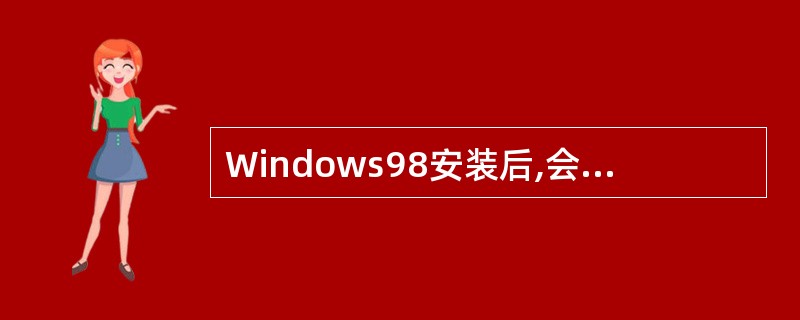 Windows98安装后,会...